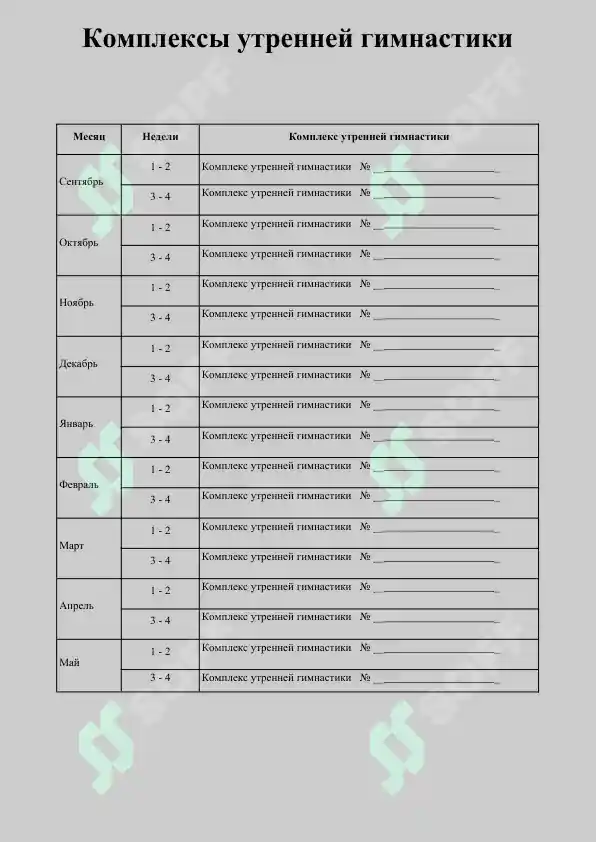 Комплексы утренней гимнастики

| Месяц | Недели | Комплекс утренней гимнастики |
|---|---|---|
| Сентябрь | 1 - 2 | Комплекс утренней гимнастики № ____ |
| | 3 - 4 | Комплекс утренней гимнастики № ____ |
| Октябрь | 1 - 2 | Комплекс утренней гимнастики № ____ |
| | 3 - 4 | Комплекс утренней гимнастики № ____ |
| Ноябрь | 1 - 2 | Комплекс утренней гимнастики № ____ |
| | 3 - 4 | Комплекс утренней гимнастики № ____ |
| Декабрь | 1 - 2 | Комплекс утренней гимнастики № ____ |
| | 3 - 4 | Комплекс утренней гимнастики № ____ |
| Январь | 1 - 2 | Комплекс утренней гимнастики № ____ |
| | 3 - 4 | Комплекс утренней гимнастики № ____ |
| Февраль | 1 - 2 | Комплекс утренней гимнастики № ____ |
| | 3 - 4 | Комплекс утренней гимнастики № ____ |
| Март | 1 - 2 | Комплекс утренней гимнастики № ____ |
| | 3 - 4 | Комплекс утренней гимнастики № ____ |
| Апрель | 1 - 2 | Комплекс утренней гимнастики № ____ |
| | 3 - 4 | Комплекс утренней гимнастики № ____ |
| Май | 1 - 2 | Комплекс утренней гимнастики № ____ |
| | 3 - 4 | Комплекс утренней гимнастики № ____ |